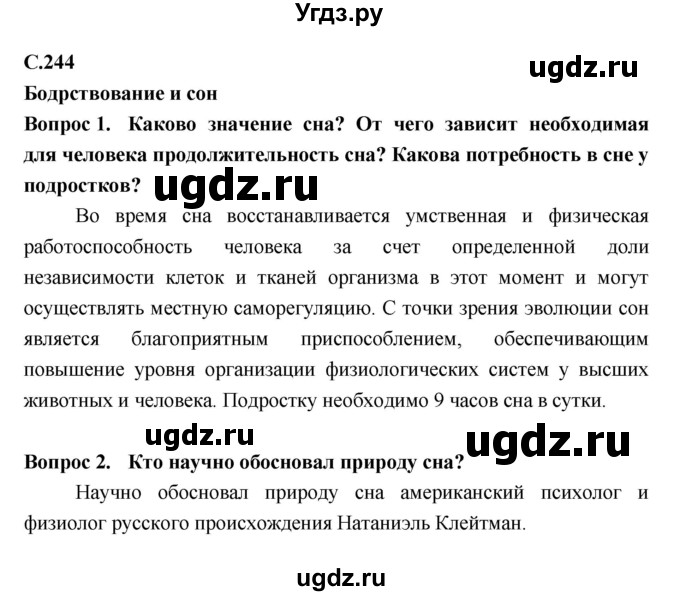 Угдз.ру

С.244

ugdz.ru

Бодрствование и сон

Вопрос 1. Каково значение сна? От чего зависит необходимая для человека продолжительность сна? Какова потребность в сне у подростков? ugdz.ru

Во время сна восстанавливается умственная и физическая работоспособность человека за счет определенной доли независимости клеток и тканей организма в этот момент и могут осуществлять местную саморегуляцию. С точки зрения эволюции сон является благоприятным приспособлением, обеспечивающим повышение уровня организации физиологических систем у высших животных и человека. Подростку необходимо 9 часов сна в сутки.

ugdz.ru ugdz.ru

Вопрос 2. Кто научно обосновал природу сна?

Научно обосновал природу сна американский психолог и физиолог русского происхождения Натаниэль Клейтман.

ugdz.ru